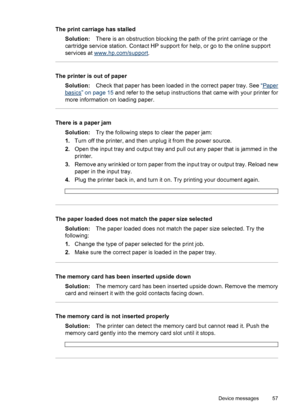 **The print carriage has stalled**

**Solution:** There is an obstruction blocking the path of the print carriage or the cartridge service station. Contact HP support for help, or go to the online support services at www.hp.com/support.

**The printer is out of paper**

**Solution:** Check that paper has been loaded in the correct paper tray. See "Paper basics" on page 15 and refer to the setup instructions that came with your printer for more information on loading paper.

**There is a paper jam**

**Solution:** Try the following steps to clear the paper jam:

1. Turn off the printer, and then unplug it from the power source.
2. Open the input tray and output tray and pull out any paper that is jammed in the printer.
3. Remove any wrinkled or torn paper from the input tray or output tray. Reload new paper in the input tray.
4. Plug the printer back in, and turn it on. Try printing your document again.

**The paper loaded does not match the paper size selected**

**Solution:** The paper loaded does not match the paper size selected. Try the following:

1. Change the type of paper selected for the print job.
2. Make sure the correct paper is loaded in the paper tray.

**The memory card has been inserted upside down**

**Solution:** The memory card has been inserted upside down. Remove the memory card and reinsert it with the gold contacts facing down.

**The memory card is not inserted properly**

**Solution:** The printer can detect the memory card but cannot read it. Push the memory card gently into the memory card slot until it stops.

Device messages 57